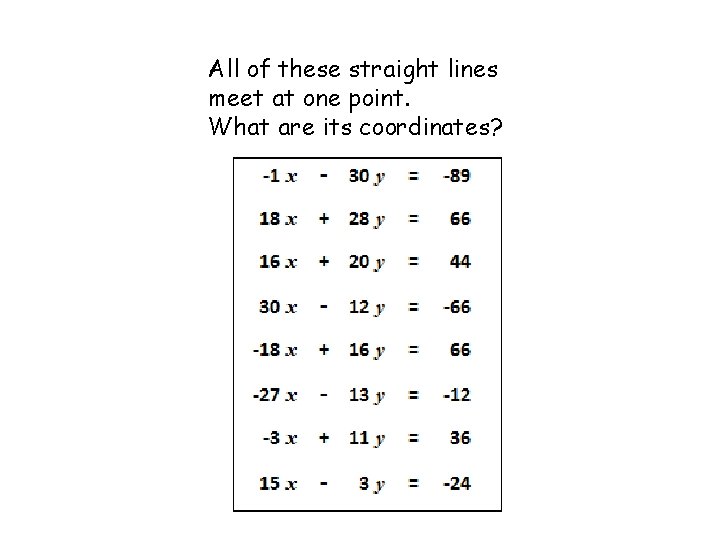 All of these straight lines meet at one point.
What are its coordinates?

$-1x - 30y = -89$

$18x + 28y = 66$

$16x + 20y = 44$

$30x - 12y = -66$

$-18x + 16y = 66$

$-27x - 13y = -12$

$-3x + 11y = 36$

$15x - 3y = -24$